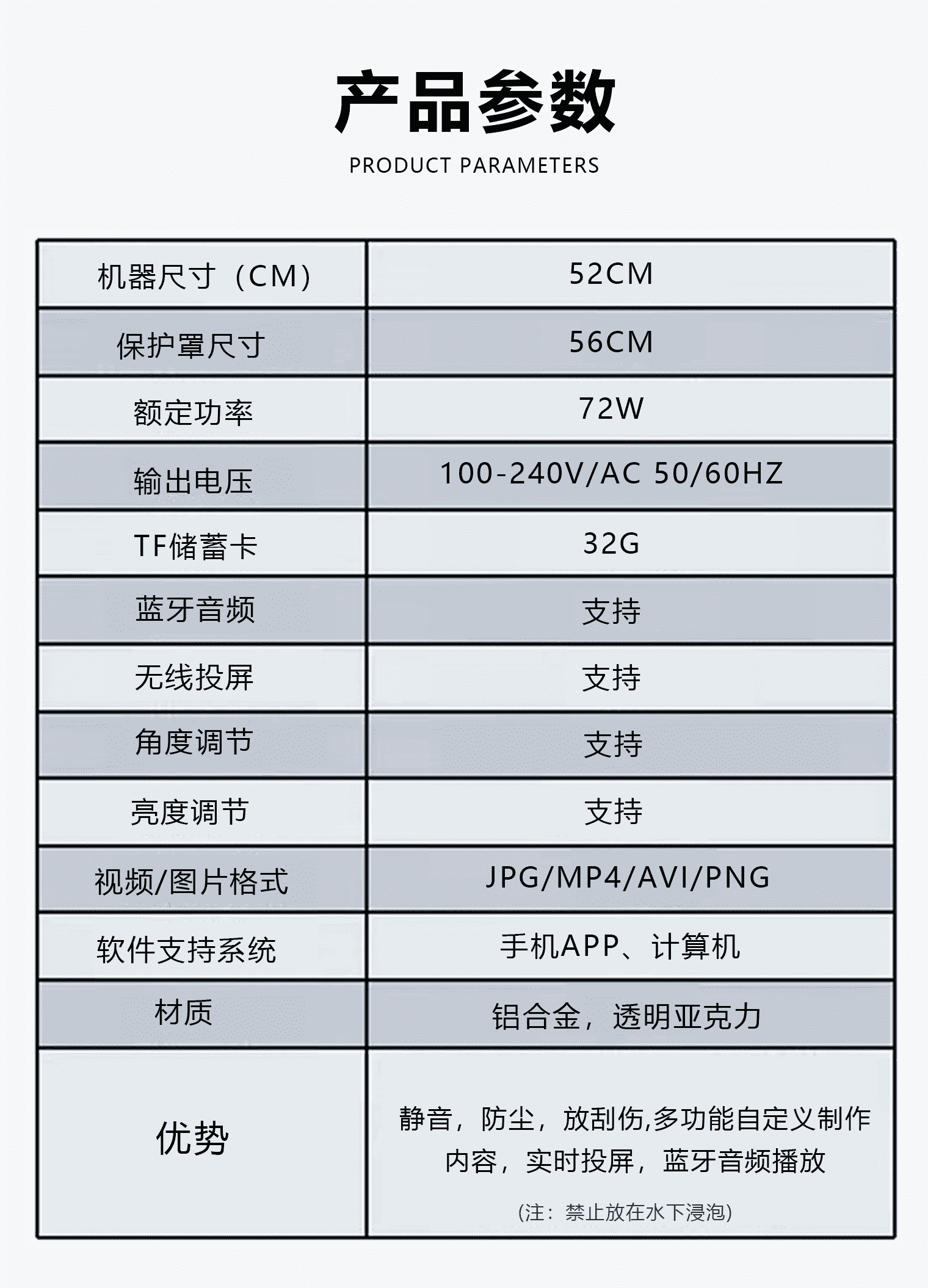 产品参数

PRODUCT PARAMETERS

| 机器尺寸（CM） | 52CM |
|---|---|
| 保护罩尺寸 | 56CM |
| 额定功率 | 72W |
| 输出电压 | 100-240V/AC 50/60HZ |
| TF储蓄卡 | 32G |
| 蓝牙音频 | 支持 |
| 无线投屏 | 支持 |
| 角度调节 | 支持 |
| 亮度调节 | 支持 |
| 视频/图片格式 | JPG/MP4/AVI/PNG |
| 软件支持系统 | 手机APP、计算机 |
| 材质 | 铝合金，透明亚克力 |
| 优势 | 静音，防尘，放刮伤,多功能自定义制作内容，实时投屏，蓝牙音频播放 (注：禁止放在水下浸泡) |